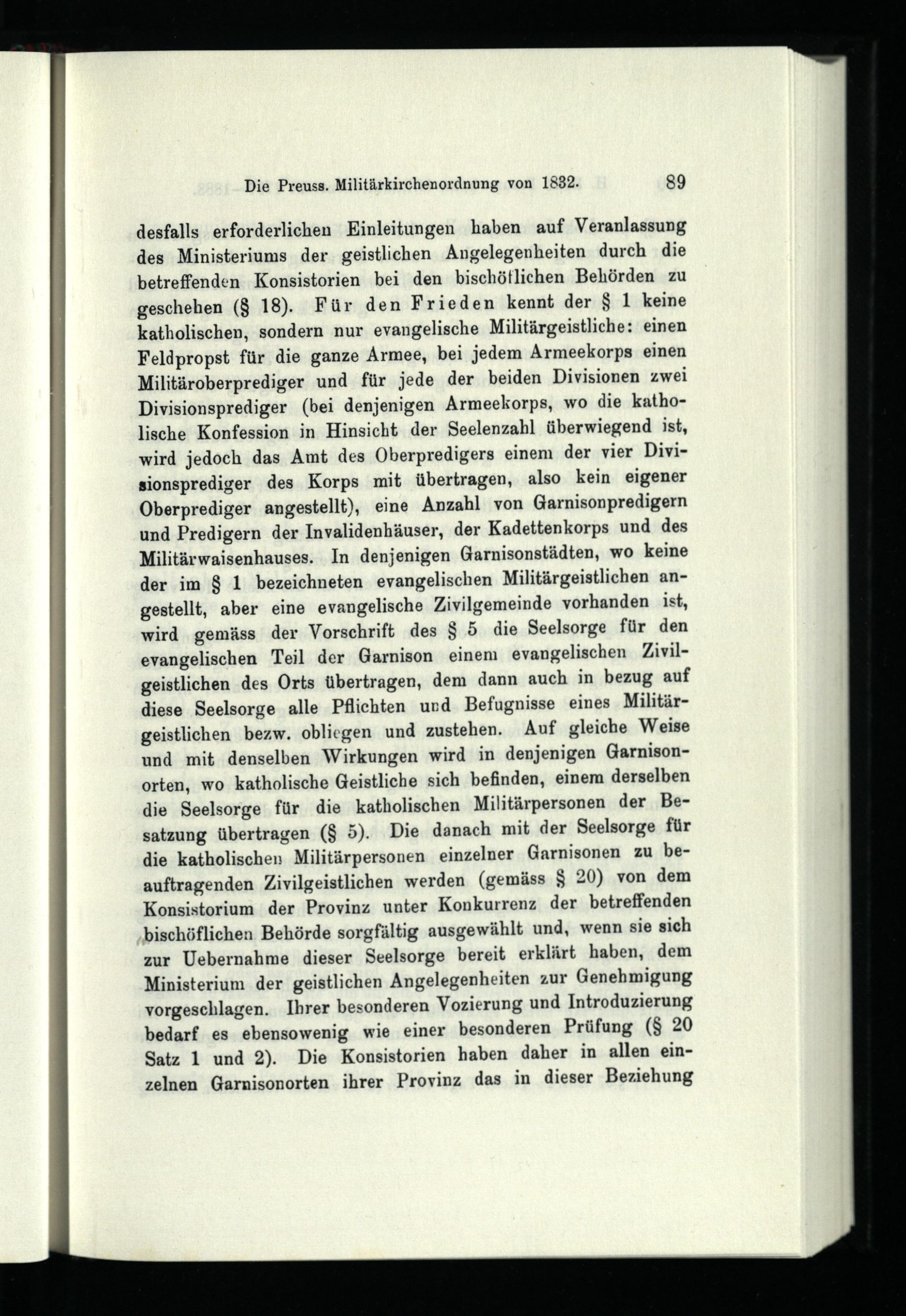 Die Preuss. Militärkirchenordnung von 1832. 89

desfalls erforderlichen Einleitungen haben auf Veranlassung des Ministeriums der geistlichen Angelegenheiten durch die betreffenden Konsistorien bei den bischöflichen Behörden zu geschehen (§ 18). Für den Frieden kennt der § 1 keine katholischen, sondern nur evangelische Militärgeistliche: einen Feldpropst für die ganze Armee, bei jedem Armeekorps einen Militäroberprediger und für jede der beiden Divisionen zwei Divisionsprediger (bei denjenigen Armeekorps, wo die katholische Konfession in Hinsicht der Seelenzahl überwiegend ist, wird jedoch das Amt des Oberpredigers einem der vier Divisionsprediger des Korps mit übertragen, also kein eigener Oberprediger angestellt), eine Anzahl von Garnisonpredigern und Predigern der Invalidenhäuser, der Kadettenkorps und des Militärwaisenhauses. In denjenigen Garnisonstädten, wo keine der im § 1 bezeichneten evangelischen Militärgeistlichen angestellt, aber eine evangelische Zivilgemeinde vorhanden ist, wird gemäss der Vorschrift des § 5 die Seelsorge für den evangelischen Teil der Garnison einem evangelischen Zivilgeistlichen des Orts übertragen, dem dann auch in bezug auf diese Seelsorge alle Pflichten und Befugnisse eines Militärgeistlichen bezw. obliegen und zustehen. Auf gleiche Weise und mit denselben Wirkungen wird in denjenigen Garnisonorten, wo katholische Geistliche sich befinden, einem derselben die Seelsorge für die katholischen Militärpersonen der Besatzung übertragen (§ 5). Die danach mit der Seelsorge für die katholischen Militärpersonen einzelner Garnisonen zu beauftragenden Zivilgeistlichen werden (gemäss § 20) von dem Konsistorium der Provinz unter Konkurrenz der betreffenden bischöflichen Behörde sorgfältig ausgewählt und, wenn sie sich zur Uebernahme dieser Seelsorge bereit erklärt haben, dem Ministerium der geistlichen Angelegenheiten zur Genehmigung vorgeschlagen. Ihrer besonderen Vozierung und Introduzierung bedarf es ebensowenig wie einer besonderen Prüfung (§ 20 Satz 1 und 2). Die Konsistorien haben daher in allen einzelnen Garnisonorten ihrer Provinz das in dieser Beziehung